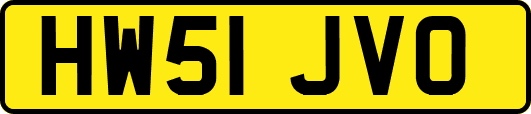 HW51 JVO